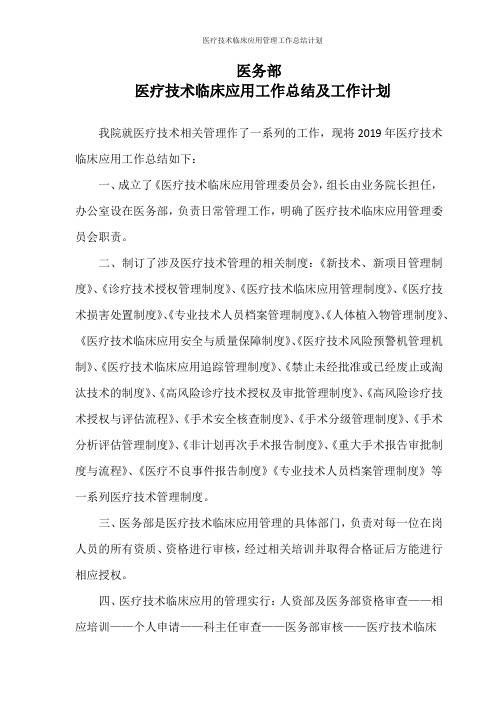 医疗技术临床应用管理工作总结计划

医务部
医疗技术临床应用工作总结及工作计划

我院就医疗技术相关管理作了一系列的工作，现将 2019 年医疗技术临床应用工作总结如下：

一、成立了《医疗技术临床应用管理委员会》，组长由业务院长担任，办公室设在医务部，负责日常管理工作，明确了医疗技术临床应用管理委员会职责。

二、制订了涉及医疗技术管理的相关制度：《新技术、新项目管理制度》、《诊疗技术授权管理制度》、《医疗技术临床应用管理制度》、《医疗技术损害处置制度》、《专业技术人员档案管理制度》、《人体植入物管理制度》、《医疗技术临床应用安全与质量保障制度》、《医疗技术风险预警机管理机制》、《医疗技术临床应用追踪管理制度》、《禁止未经批准或已经废止或淘汰技术的制度》、《高风险诊疗技术授权及审批管理制度》、《高风险诊疗技术授权与评估流程》、《手术安全核查制度》、《手术分级管理制度》、《手术分析评估管理制度》、《非计划再次手术报告制度》、《重大手术报告审批制度与流程》、《医疗不良事件报告制度》《专业技术人员档案管理制度》等一系列医疗技术管理制度。

三、医务部是医疗技术临床应用管理的具体部门，负责对每一位在岗人员的所有资质、资格进行审核，经过相关培训并取得合格证后方能进行相应授权。

四、医疗技术临床应用的管理实行：人资部及医务部资格审查——相应培训——个人申请——科主任审查——医务部审核——医疗技术临床